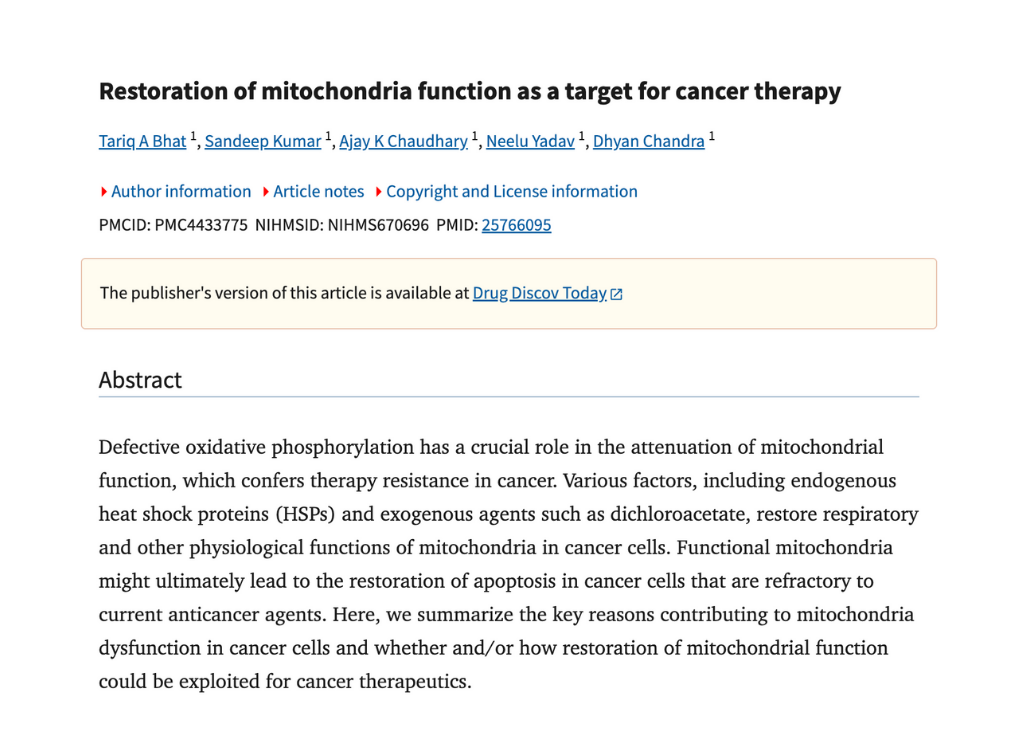 Restoration of mitochondria function as a target for cancer therapy

Tariq A Bhat $^1$, Sandeep Kumar $^1$, Ajay K Chaudhary $^1$, Neelu Yadav $^1$, Dhyan Chandra $^1$

Author information Article notes Copyright and License information

PMCID: PMC4433775 NIHMSID: NIHMS670696 PMID: 25766095

The publisher's version of this article is available at Drug Discov Today

Abstract

Defective oxidative phosphorylation has a crucial role in the attenuation of mitochondrial function, which confers therapy resistance in cancer. Various factors, including endogenous heat shock proteins (HSPs) and exogenous agents such as dichloroacetate, restore respiratory and other physiological functions of mitochondria in cancer cells. Functional mitochondria might ultimately lead to the restoration of apoptosis in cancer cells that are refractory to current anticancer agents. Here, we summarize the key reasons contributing to mitochondria dysfunction in cancer cells and whether and/or how restoration of mitochondrial function could be exploited for cancer therapeutics.